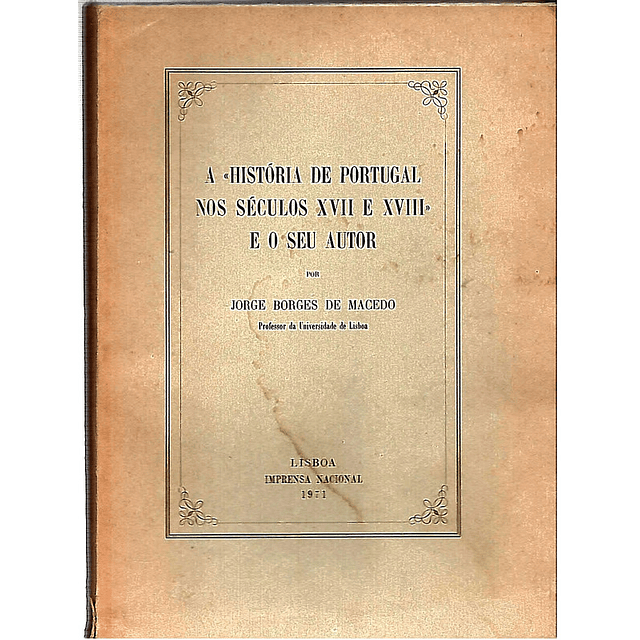 A «HISTÓRIA DE PORTUGAL NOS SÉCULOS XVII E XVIII» E O SEU AUTOR

POR

JORGE BORGES DE MACEDO

Professor da Universidade de Lisboa

LISBOA
IMPRENSA NACIONAL
1971